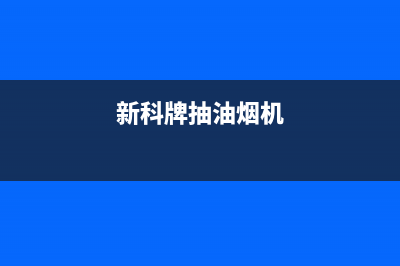 新科牌抽油烟机